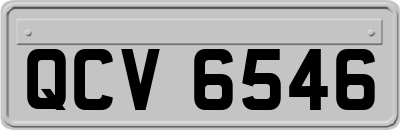 QCV 6546